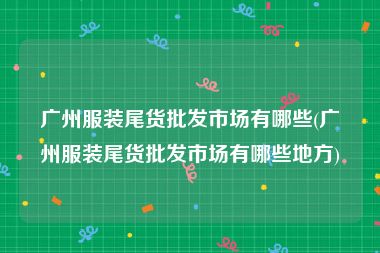 广州服装尾货批发市场有哪些(广州服装尾货批发市场有哪些地方)